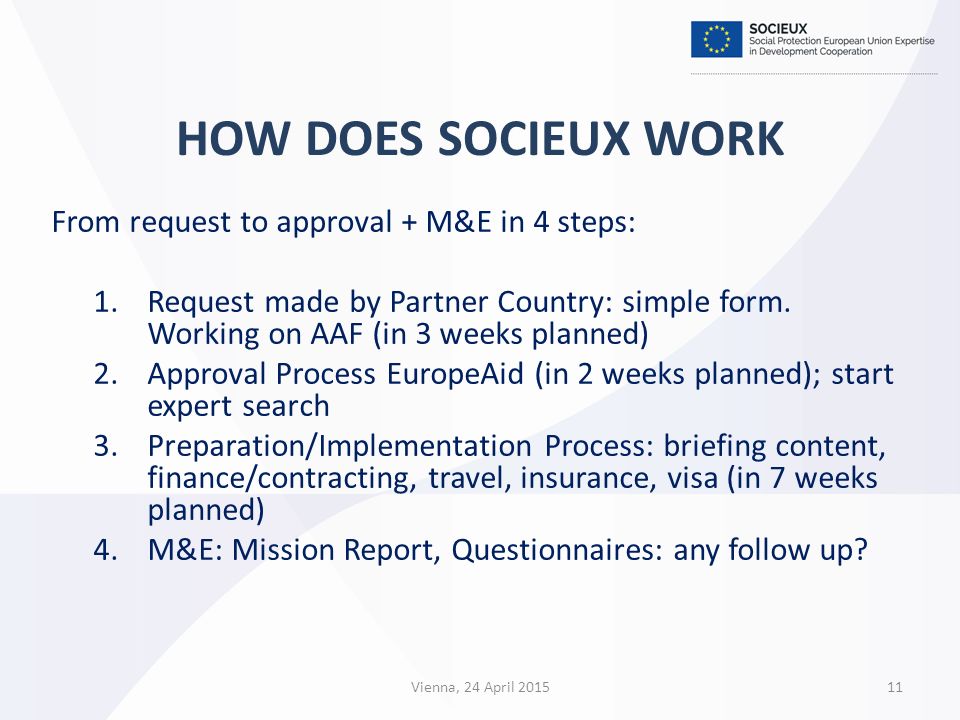 SOCIEUX
Social Protection European Union Expertise in Development Cooperation

HOW DOES SOCIEUX WORK

From request to approval + M&E in 4 steps:

1. Request made by Partner Country: simple form. Working on AAF (in 3 weeks planned)
2. Approval Process EuropeAid (in 2 weeks planned); start expert search
3. Preparation/Implementation Process: briefing content, finance/contracting, travel, insurance, visa (in 7 weeks planned)
4. M&E: Mission Report, Questionnaires: any follow up?

Vienna, 24 April 2015

11